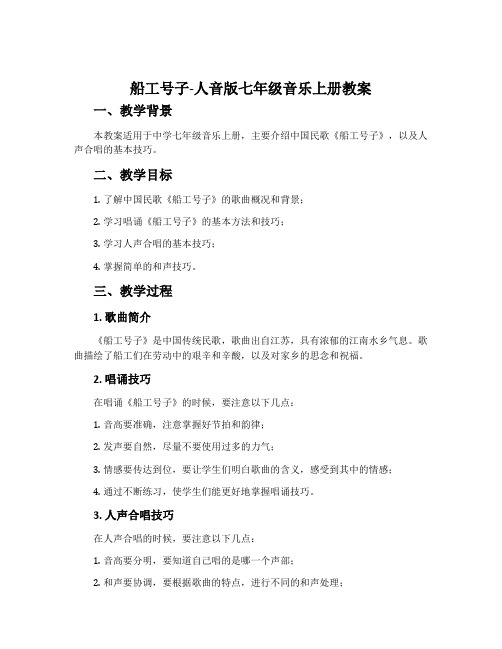 船工号子-人音版七年级音乐上册教案

一、教学背景

本教案适用于中学七年级音乐上册，主要介绍中国民歌《船工号子》，以及人声合唱的基本技巧。

二、教学目标

1. 了解中国民歌《船工号子》的歌曲概况和背景；

2. 学习唱诵《船工号子》的基本方法和技巧；

3. 学习人声合唱的基本技巧；

4. 掌握简单的和声技巧。

三、教学过程

1. 歌曲简介

《船工号子》是中国传统民歌，歌曲出自江苏，具有浓郁的江南水乡气息。歌曲描绘了船工们在劳动中的艰辛和辛酸，以及对家乡的思念和祝福。

2. 唱诵技巧

在唱诵《船工号子》的时候，要注意以下几点：

1. 音高要准确，注意掌握好节拍和韵律；

2. 发声要自然，尽量不要使用过多的力气；

3. 情感要传达到位，要让学生们明白歌曲的含义，感受到其中的情感；

4. 通过不断练习，使学生们能更好地掌握唱诵技巧。

3. 人声合唱技巧

在人声合唱的时候，要注意以下几点：

1. 音高要分明，要知道自己唱的是哪一个声部；

2. 和声要协调，要根据歌曲的特点，进行不同的和声处理；